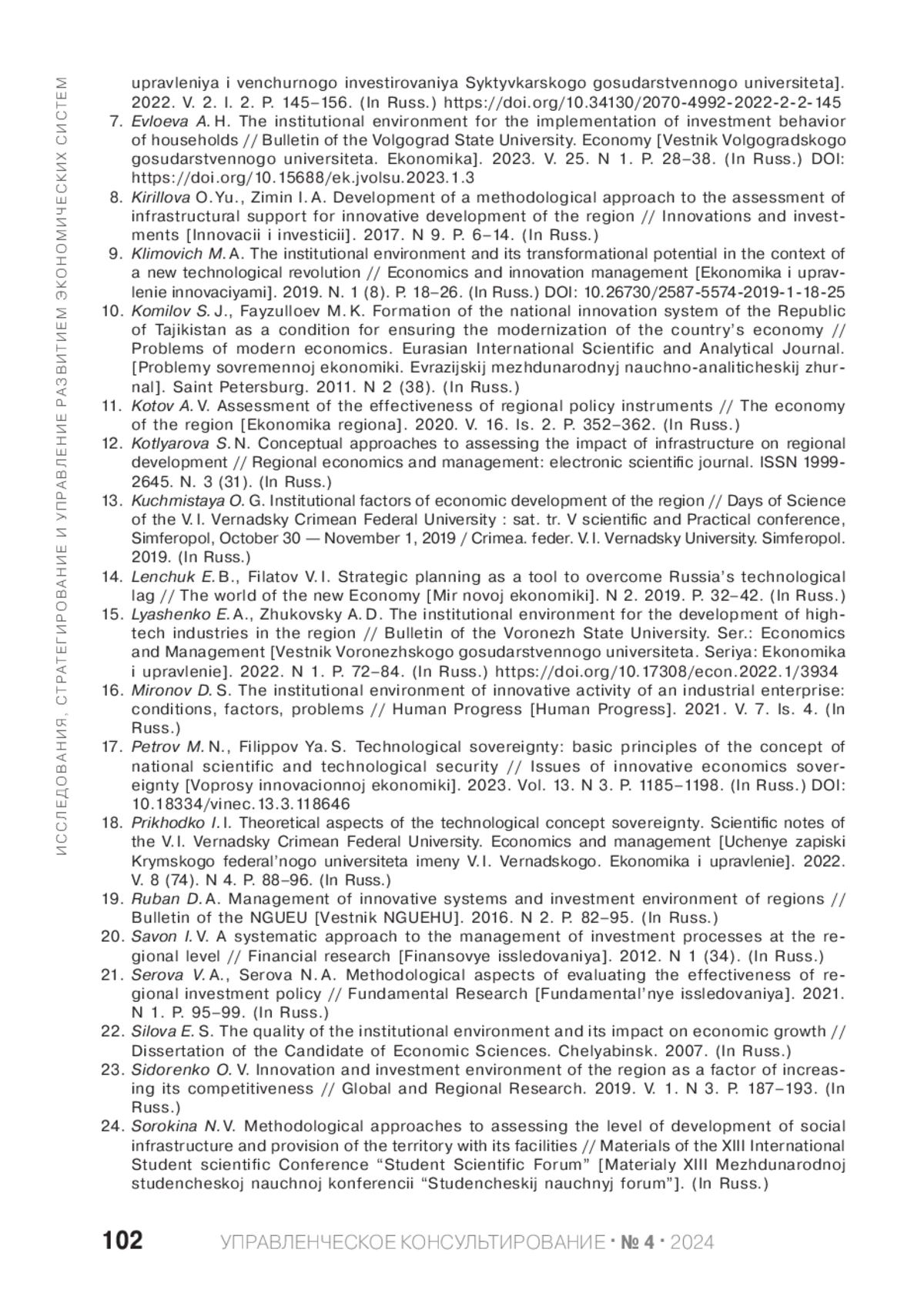 ИССЛЕДОВАНИЯ, СТРАТЕГИРОВАНИЕ И УПРАВЛЕНИЕ РАЗВИТИЕМ ЭКОНОМИЧЕСКИХ СИСТЕМ

upravleniya i venchurnogo investirovaniya Syktyvkarskogo gosudarstvennogo universiteta]. 2022. V. 2. I. 2. P. 145–156. (In Russ.) https://doi.org/10.34130/2070-4992-2022-2-2-145
7. Evloeva A. H. The institutional environment for the implementation of investment behavior of households // Bulletin of the Volgograd State University. Economy [Vestnik Volgogradskogo gosudarstvennogo universiteta. Ekonomika]. 2023. V. 25. N 1. P. 28–38. (In Russ.) DOI: https://doi.org/10.15688/ek.jvolsu.2023.1.3
8. Kirillova O. Yu., Zimin I. A. Development of a methodological approach to the assessment of infrastructural support for innovative development of the region // Innovations and investments [Innovacii i investicii]. 2017. N 9. P. 6–14. (In Russ.)
9. Klimovich M. A. The institutional environment and its transformational potential in the context of a new technological revolution // Economics and innovation management [Ekonomika i upravlenie innovaciyami]. 2019. N. 1 (8). P. 18–26. (In Russ.) DOI: 10.26730/2587-5574-2019-1-18-25
10. Komilov S. J., Fayzulloev M. K. Formation of the national innovation system of the Republic of Tajikistan as a condition for ensuring the modernization of the country's economy // Problems of modern economics. Eurasian International Scientific and Analytical Journal. [Problemy sovremennoj ekonomiki. Evrazijskij mezhdunarodnyj nauchno-analiticheskij zhurnal]. Saint Petersburg. 2011. N 2 (38). (In Russ.)
11. Kotov A. V. Assessment of the effectiveness of regional policy instruments // The economy of the region [Ekonomika regiona]. 2020. V. 16. Is. 2. P. 352–362. (In Russ.)
12. Kotlyarova S. N. Conceptual approaches to assessing the impact of infrastructure on regional development // Regional economics and management: electronic scientific journal. ISSN 1999-2645. N. 3 (31). (In Russ.)
13. Kuchmistaya O. G. Institutional factors of economic development of the region // Days of Science of the V. I. Vernadsky Crimean Federal University : sat. tr. V scientific and Practical conference, Simferopol, October 30 — November 1, 2019 / Crimea. feder. V. I. Vernadsky University. Simferopol. 2019. (In Russ.)
14. Lenchuk E. B., Filatov V. I. Strategic planning as a tool to overcome Russia's technological lag // The world of the new Economy [Mir novoj ekonomiki]. N 2. 2019. P. 32–42. (In Russ.)
15. Lyashenko E. A., Zhukovsky A. D. The institutional environment for the development of high-tech industries in the region // Bulletin of the Voronezh State University. Ser.: Economics and Management [Vestnik Voronezhskogo gosudarstvennogo universiteta. Seriya: Ekonomika i upravlenie]. 2022. N 1. P. 72–84. (In Russ.) https://doi.org/10.17308/econ.2022.1/3934
16. Mironov D. S. The institutional environment of innovative activity of an industrial enterprise: conditions, factors, problems // Human Progress [Human Progress]. 2021. V. 7. Is. 4. (In Russ.)
17. Petrov M. N., Filippov Ya. S. Technological sovereignty: basic principles of the concept of national scientific and technological security // Issues of innovative economics sovereignty [Voprosy innovacionnoj ekonomiki]. 2023. Vol. 13. N 3. P. 1185–1198. (In Russ.) DOI: 10.18334/vinec.13.3.118646
18. Prikhodko I. I. Theoretical aspects of the technological concept sovereignty. Scientific notes of the V. I. Vernadsky Crimean Federal University. Economics and management [Uchenye zapiski Krymskogo federal'nogo universiteta imeny V. I. Vernadskogo. Ekonomika i upravlenie]. 2022. V. 8 (74). N 4. P. 88–96. (In Russ.)
19. Ruban D. A. Management of innovative systems and investment environment of regions // Bulletin of the NGUEU [Vestnik NGUEHU]. 2016. N 2. P. 82–95. (In Russ.)
20. Savon I. V. A systematic approach to the management of investment processes at the regional level // Financial research [Finansovye issledovaniya]. 2012. N 1 (34). (In Russ.)
21. Serova V. A., Serova N. A. Methodological aspects of evaluating the effectiveness of regional investment policy // Fundamental Research [Fundamental'nye issledovaniya]. 2021. N 1. P. 95–99. (In Russ.)
22. Silova E. S. The quality of the institutional environment and its impact on economic growth // Dissertation of the Candidate of Economic Sciences. Chelyabinsk. 2007. (In Russ.)
23. Sidorenko O. V. Innovation and investment environment of the region as a factor of increasing its competitiveness // Global and Regional Research. 2019. V. 1. N 3. P. 187–193. (In Russ.)
24. Sorokina N. V. Methodological approaches to assessing the level of development of social infrastructure and provision of the territory with its facilities // Materials of the XIII International Student scientific Conference "Student Scientific Forum" [Materialy XIII Mezhdunarodnoj studencheskoj nauchnoj konferencii "Studencheskij nauchnyj forum"]. (In Russ.)

102 УПРАВЛЕНЧЕСКОЕ КОНСУЛЬТИРОВАНИЕ · № 4 · 2024